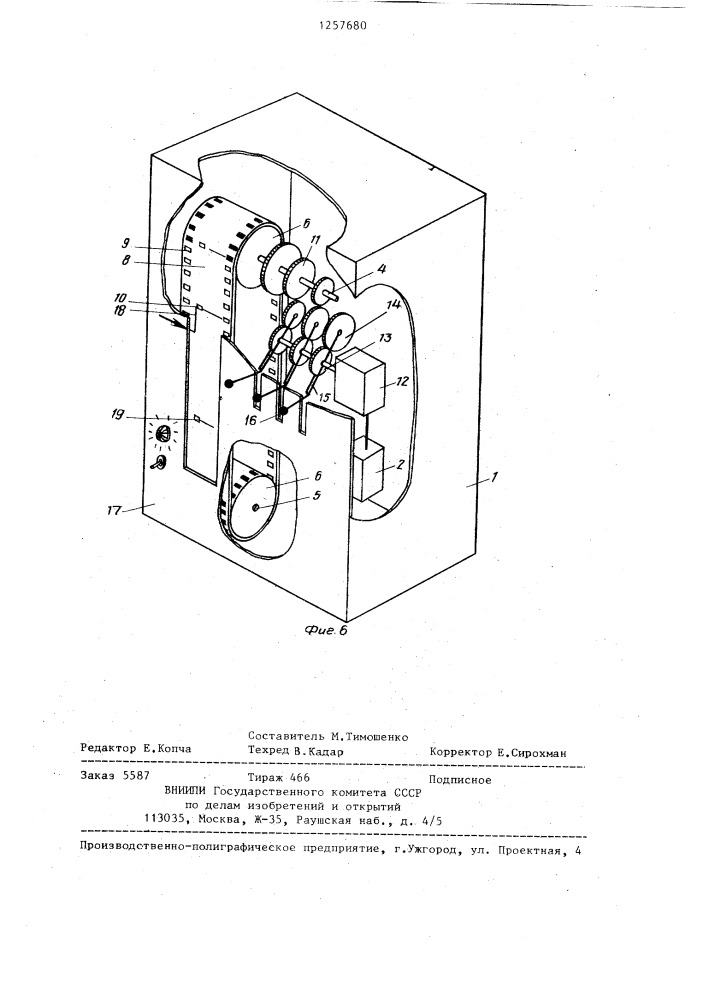 1257680

9
8
10
18
6
11
4
14
13
12
15
16
19
6
5
2
1
17

Фиг. 6

Составитель М.Тимошенко
Редактор Е.Копча Техред В.Кадар Корректор Е.Сирохман

Заказ 5587 Тираж 466 Подписное
ВНИИПИ Государственного комитета СССР
по делам изобретений и открытий
113035, Москва, Ж-35, Раушская наб., д. 4/5

Производственно-полиграфическое предприятие, г.Ужгород, ул. Проектная, 4